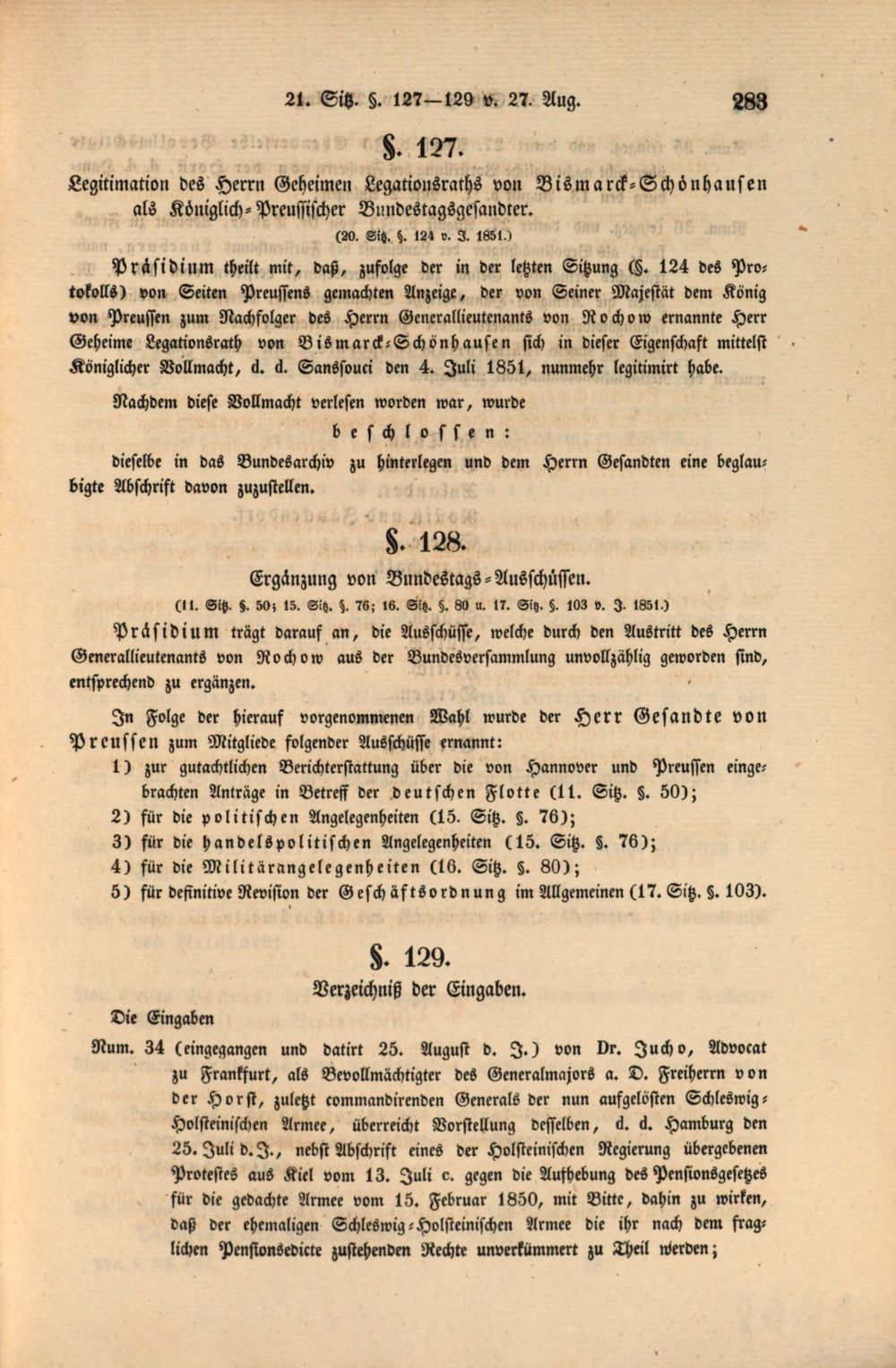 21. Sitz. §. 127—129 v. 27. Aug. 283

§. 127.

Legitimation des Herrn Geheimen Legationsraths von Bismarck-Schönhausen als Königlich-Preussischer Bundestagsgesandter.

(20. Sitz. §. 124 v. J. 1851.)

Präsidium theilt mit, daß, zufolge der in der letzten Sitzung (§. 124 des Protokolls) von Seiten Preussens gemachten Anzeige, der von Seiner Majestät dem König von Preussen zum Nachfolger des Herrn Generallieutenants von Rochow ernannte Herr Geheime Legationsrath von Bismarck-Schönhausen sich in dieser Eigenschaft mittelst Königlicher Vollmacht, d. d. Sanssouci den 4. Juli 1851, nunmehr legitimirt habe.

Nachdem diese Vollmacht verlesen worden war, wurde

beschlossen:

dieselbe in das Bundesarchiv zu hinterlegen und dem Herrn Gesandten eine beglaubigte Abschrift davon zuzustellen.

§. 128.

Ergänzung von Bundestags-Ausschüssen.

(11. Sitz. §. 50; 15. Sitz. §. 76; 16. Sitz. §. 80 u. 17. Sitz. §. 103 v. J. 1851.)

Präsidium trägt darauf an, die Ausschüsse, welche durch den Austritt des Herrn Generallieutenants von Rochow aus der Bundesversammlung unvollzählig geworden sind, entsprechend zu ergänzen.

In Folge der hierauf vorgenommenen Wahl wurde der Herr Gesandte von Preussen zum Mitgliede folgender Ausschüsse ernannt:

1) zur gutachtlichen Berichterstattung über die von Hannover und Preussen eingebrachten Anträge in Betreff der deutschen Flotte (11. Sitz. §. 50);

2) für die politischen Angelegenheiten (15. Sitz. §. 76);

3) für die handelspolitischen Angelegenheiten (15. Sitz. §. 76);

4) für die Militärangelegenheiten (16. Sitz. §. 80);

5) für definitive Revision der Geschäftsordnung im Allgemeinen (17. Sitz. §. 103).

§. 129.

Verzeichniß der Eingaben.

Die Eingaben

Num. 34 (eingegangen und datirt 25. August d. J.) von Dr. Jucho, Advocat zu Frankfurt, als Bevollmächtigter des Generalmajors a. D. Freiherrn von der Horst, zuletzt commandirenden Generals der nun aufgelösten Schleswig-Holsteinischen Armee, überreicht Vorstellung desselben, d. d. Hamburg den 25. Juli d. J., nebst Abschrift eines der Holsteinischen Regierung übergebenen Protestes aus Kiel vom 13. Juli c. gegen die Aufhebung des Pensionsgesetzes für die gedachte Armee vom 15. Februar 1850, mit Bitte, dahin zu wirken, daß der ehemaligen Schleswig-Holsteinischen Armee die ihr nach dem fraglichen Pensionsedicte zustehenden Rechte unverkümmert zu Theil werden;